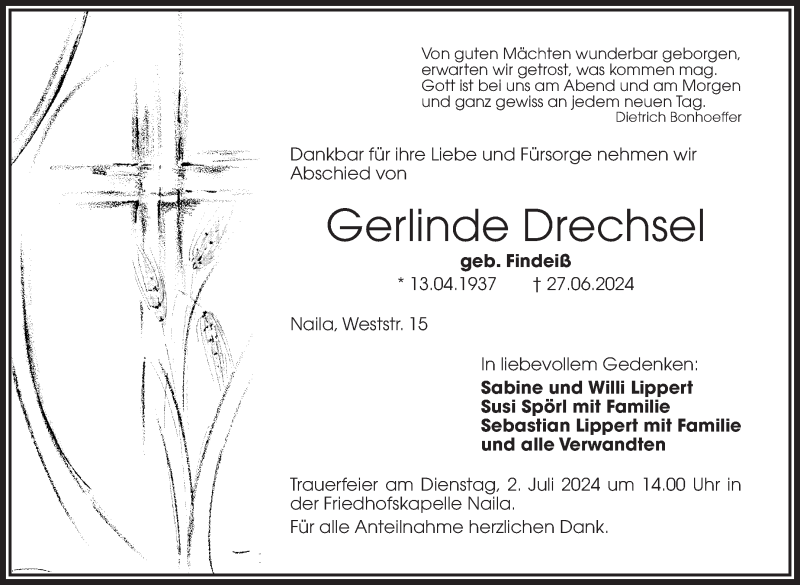 Von guten Mächten wunderbar geborgen,
erwarten wir getrost, was kommen mag.
Gott ist bei uns am Abend und am Morgen
und ganz gewiss an jedem neuen Tag.
Dietrich Bonhoeffer

Dankbar für ihre Liebe und Fürsorge nehmen wir Abschied von

Gerlinde Drechsel

geb. Findeiß

* 13.04.1937 † 27.06.2024

Naila, Weststr. 15

In liebevollem Gedenken:

Sabine und Willi Lippert
Susi Spörl mit Familie
Sebastian Lippert mit Familie
und alle Verwandten

Trauerfeier am Dienstag, 2. Juli 2024 um 14.00 Uhr in der Friedhofskapelle Naila.

Für alle Anteilnahme herzlichen Dank.